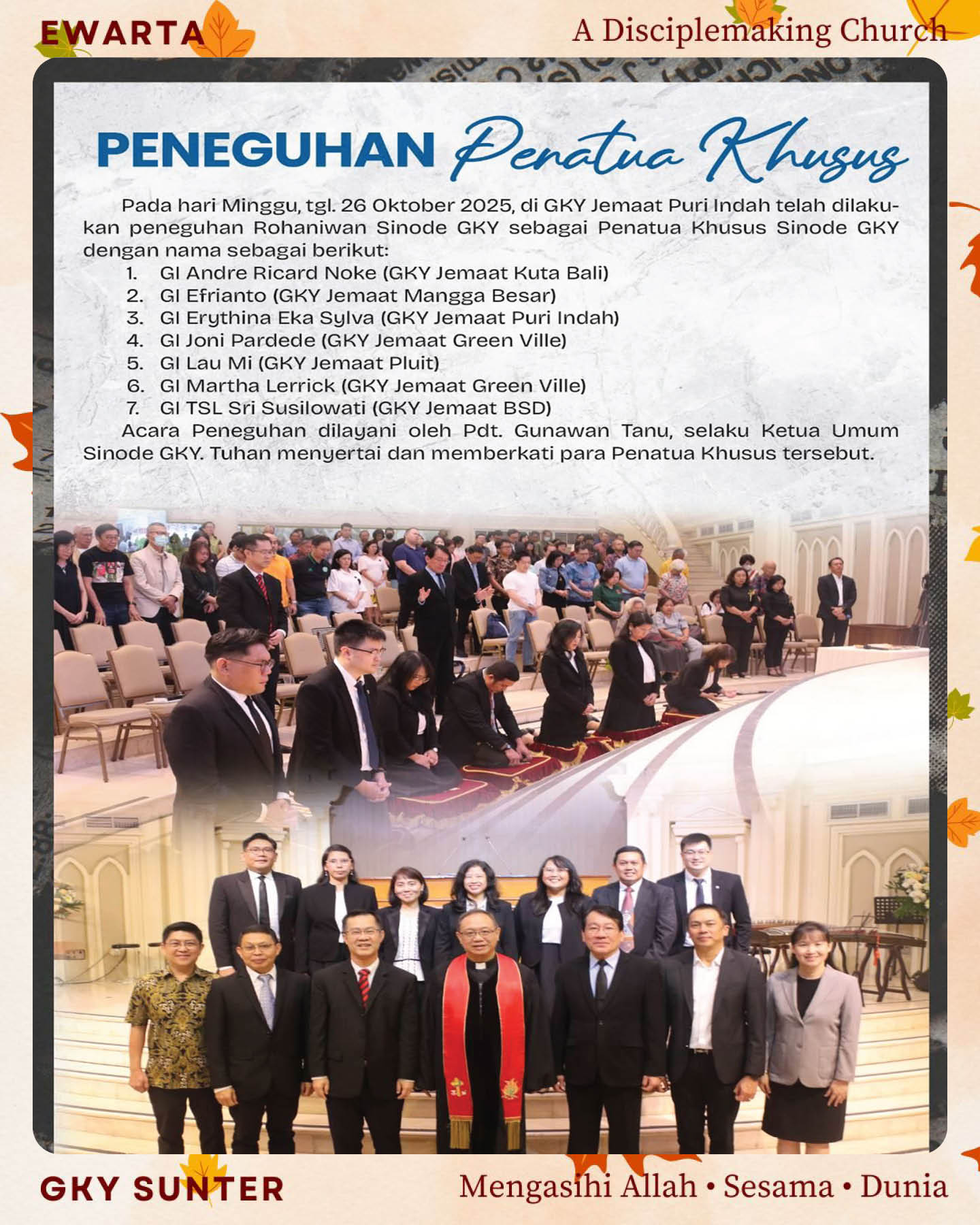 EWARTA

A Disciplemaking Church

PENEGUHAN Penatua Khusus

Pada hari Minggu, tgl. 26 Oktober 2025, di GKY Jemaat Puri Indah telah dilakukan peneguhan Rohaniwan Sinode GKY sebagai Penatua Khusus Sinode GKY dengan nama sebagai berikut:

1. GI Andre Ricard Noke (GKY Jemaat Kuta Bali)
2. GI Efrianto (GKY Jemaat Mangga Besar)
3. GI Erythina Eka Sylva (GKY Jemaat Puri Indah)
4. GI Joni Pardede (GKY Jemaat Green Ville)
5. GI Lau Mi (GKY Jemaat Pluit)
6. GI Martha Lerrick (GKY Jemaat Green Ville)
7. GI TSL Sri Susilowati (GKY Jemaat BSD)

Acara Peneguhan dilayani oleh Pdt. Gunawan Tanu, selaku Ketua Umum Sinode GKY. Tuhan menyertai dan memberkati para Penatua Khusus tersebut.

GKY SUNTER

Mengasihi Allah • Sesama • Dunia